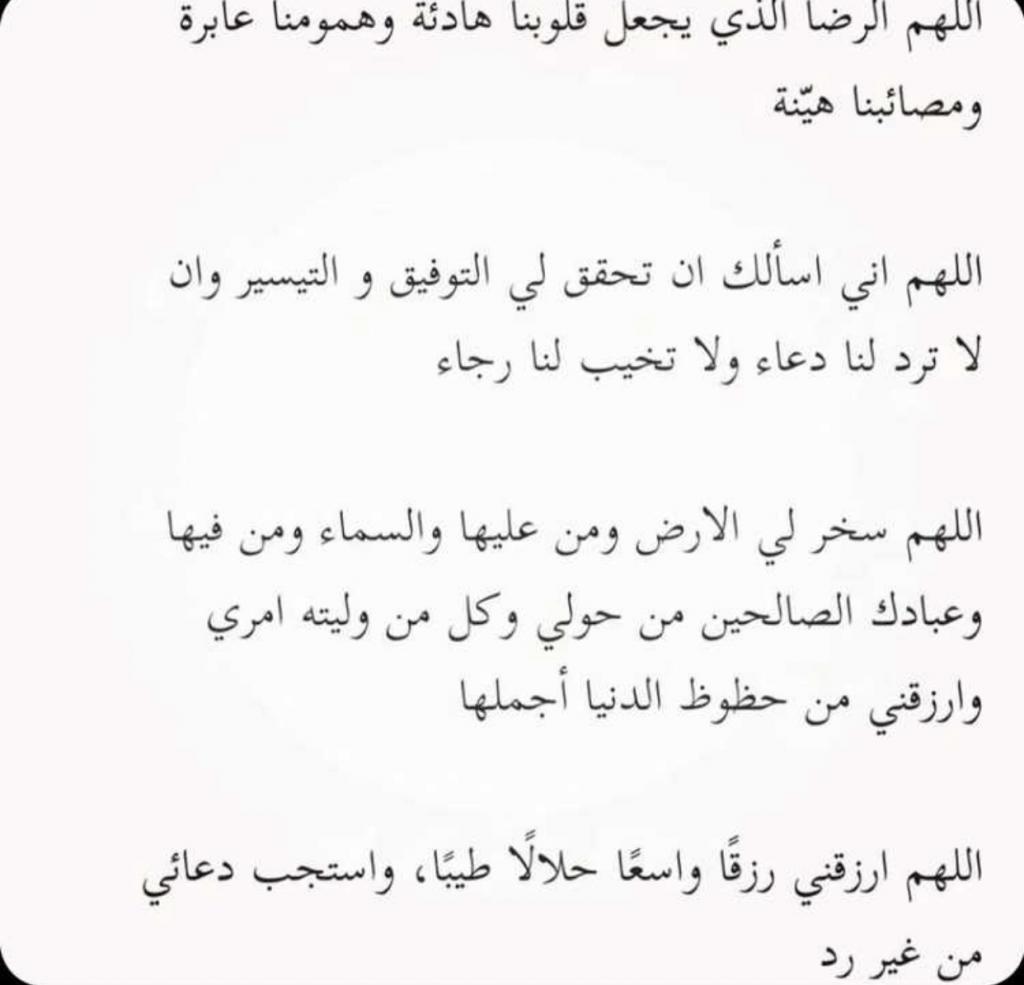 اللهم الرضا الذي يجعل قلوبنا هادئة وهمومنا عابرة ومصائبنا هيّنة

اللهم اني اسألك ان تحقق لي التوفيق و التيسير وان لا ترد لنا دعاء ولا تخيب لنا رجاء

اللهم سخر لي الارض ومن عليها والسماء ومن فيها وعبادك الصالحين من حولي وكل من وليته امري وارزقني من حظوظ الدنيا أجملها

اللهم ارزقني رزقًا واسعًا حلالًا طيبًا، واستجب دعائي من غير رد